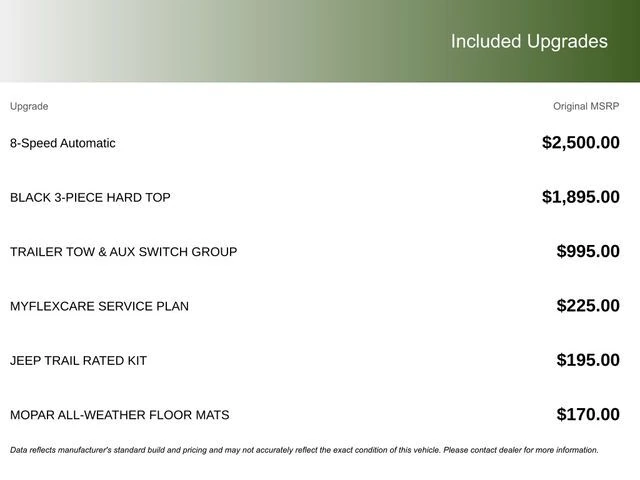 Included Upgrades

| Upgrade | Original MSRP |
|---|---|
| 8-Speed Automatic | \$2,500.00 |
| BLACK 3-PIECE HARD TOP | \$1,895.00 |
| TRAILER TOW & AUX SWITCH GROUP | \$995.00 |
| MYFLEXCARE SERVICE PLAN | \$225.00 |
| JEEP TRAIL RATED KIT | \$195.00 |
| MOPAR ALL-WEATHER FLOOR MATS | \$170.00 |

Data reflects manufacturer's standard build and pricing and may not accurately reflect the exact condition of this vehicle. Please contact dealer for more information.